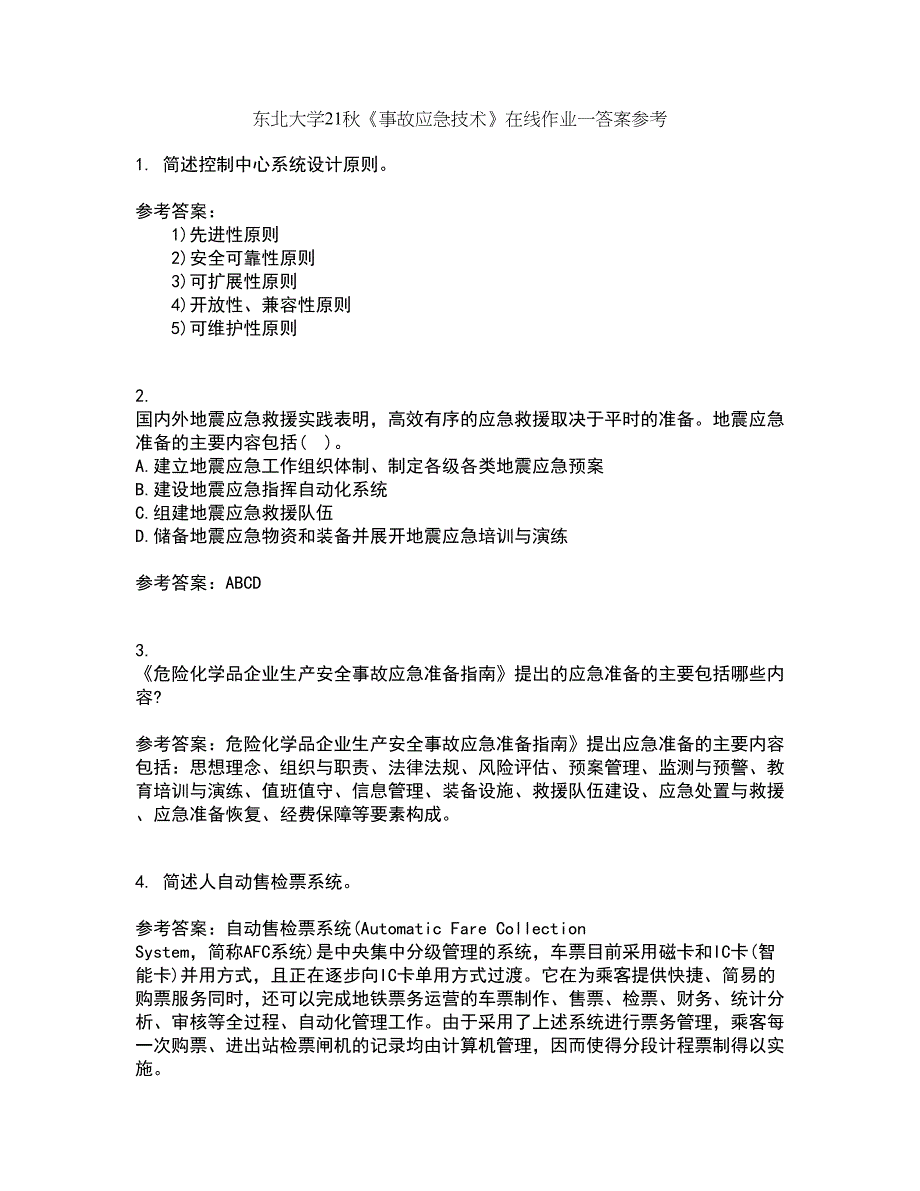 东北大学21秋《事故应急技术》在线作业一答案参考

1. 简述控制中心系统设计原则。

参考答案：
1)先进性原则
2)安全可靠性原则
3)可扩展性原则
4)开放性、兼容性原则
5)可维护性原则

2.
国内外地震应急救援实践表明，高效有序的应急救援取决于平时的准备。地震应急准备的主要内容包括(  )。
A.建立地震应急工作组织体制、制定各级各类地震应急预案
B.建设地震应急指挥自动化系统
C.组建地震应急救援队伍
D.储备地震应急物资和装备并展开地震应急培训与演练

参考答案：ABCD

3.
《危险化学品企业生产安全事故应急准备指南》提出的应急准备的主要包括哪些内容?

参考答案：危险化学品企业生产安全事故应急准备指南》提出应急准备的主要内容包括：思想理念、组织与职责、法律法规、风险评估、预案管理、监测与预警、教育培训与演练、值班值守、信息管理、装备设施、救援队伍建设、应急处置与救援、应急准备恢复、经费保障等要素构成。

4. 简述人自动售检票系统。

参考答案：自动售检票系统(Automatic Fare Collection System，简称AFC系统)是中央集中分级管理的系统，车票目前采用磁卡和IC卡(智能卡)并用方式，且正在逐步向IC卡单用方式过渡。它在为乘客提供快捷、简易的购票服务同时，还可以完成地铁票务运营的车票制作、售票、检票、财务、统计分析、审核等全过程、自动化管理工作。由于采用了上述系统进行票务管理，乘客每一次购票、进出站检票闸机的记录均由计算机管理，因而使得分段计程票制得以实施。